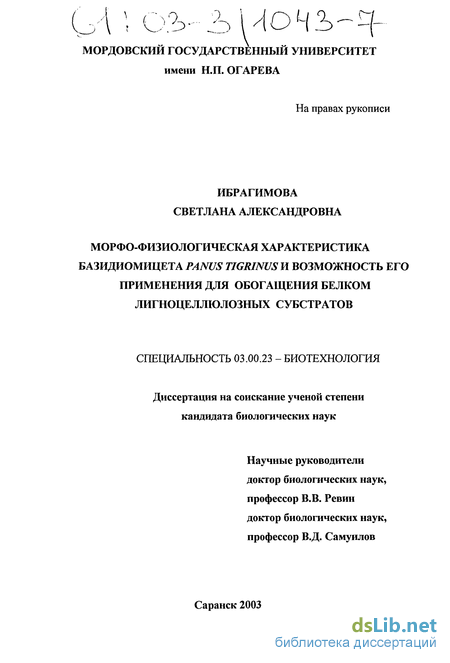 61:03-3/1043-7

МОРДОВСКИЙ ГОСУДАРСТВЕННЫЙ УНИВЕРСИТЕТ
имени Н.П. ОГАРЕВА

На правах рукописи

ИБРАГИМОВА
СВЕТЛАНА АЛЕКСАНДРОВНА

МОРФО-ФИЗИОЛОГИЧЕСКАЯ ХАРАКТЕРИСТИКА БАЗИДИОМИЦЕТА PANUS TIGRINUS И ВОЗМОЖНОСТЬ ЕГО ПРИМЕНЕНИЯ ДЛЯ ОБОГАЩЕНИЯ БЕЛКОМ ЛИГНОЦЕЛЛЮЛОЗНЫХ СУБСТРАТОВ

СПЕЦИАЛЬНОСТЬ 03.00.23 – БИОТЕХНОЛОГИЯ

Диссертация на соискание ученой степени
кандидата биологических наук

Научные руководители
доктор биологических наук,
профессор В.В. Ревин
доктор биологических наук,
профессор В.Д. Самуилов

Саранск 2003

dsLib.net
библиотека диссертаций